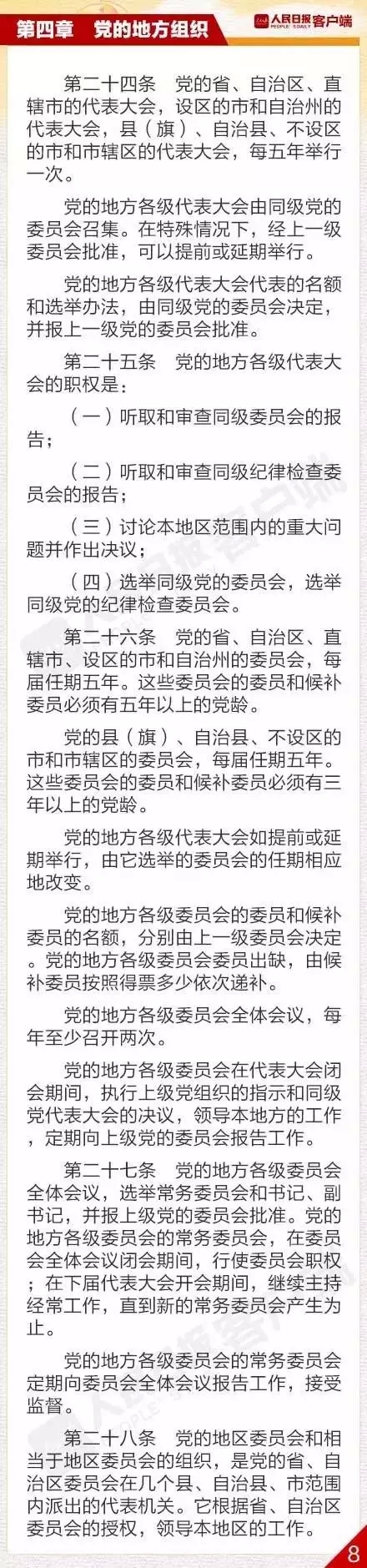 第四章　党的地方组织

人民日报客户端 PEOPLE'S DAILY

第二十四条　党的省、自治区、直辖市的代表大会，设区的市和自治州的代表大会，县（旗）、自治县、不设区的市和市辖区的代表大会，每五年举行一次。

党的地方各级代表大会由同级党的委员会召集。在特殊情况下，经上一级委员会批准，可以提前或延期举行。

党的地方各级代表大会代表的名额和选举办法，由同级党的委员会决定，并报上一级党的委员会批准。

第二十五条　党的地方各级代表大会的职权是：

（一）听取和审查同级委员会的报告；

（二）听取和审查同级纪律检查委员会的报告；

（三）讨论本地区范围内的重大问题并作出决议；

（四）选举同级党的委员会，选举同级党的纪律检查委员会。

第二十六条　党的省、自治区、直辖市、设区的市和自治州的委员会，每届任期五年。这些委员会的委员和候补委员必须有五年以上的党龄。

党的县（旗）、自治县、不设区的市和市辖区的委员会，每届任期五年。这些委员会的委员和候补委员必须有三年以上的党龄。

党的地方各级代表大会如提前或延期举行，由它选举的委员会的任期相应地改变。

党的地方各级委员会的委员和候补委员的名额，分别由上一级委员会决定。党的地方各级委员会委员出缺，由候补委员按照得票多少依次递补。

党的地方各级委员会全体会议，每年至少召开两次。

党的地方各级委员会在代表大会闭会期间，执行上级党组织的指示和同级党代表大会的决议，领导本地方的工作，定期向上级党的委员会报告工作。

第二十七条　党的地方各级委员会全体会议，选举常务委员会和书记、副书记，并报上级党的委员会批准。党的地方各级委员会的常务委员会，在委员会全体会议闭会期间，行使委员会职权；在下届代表大会开会期间，继续主持经常工作，直到新的常务委员会产生为止。

党的地方各级委员会的常务委员会定期向委员会全体会议报告工作，接受监督。

第二十八条　党的地区委员会和相当于地区委员会的组织，是党的省、自治区委员会在几个县、自治县、市范围内派出的代表机关。它根据省、自治区委员会的授权，领导本地区的工作。

8